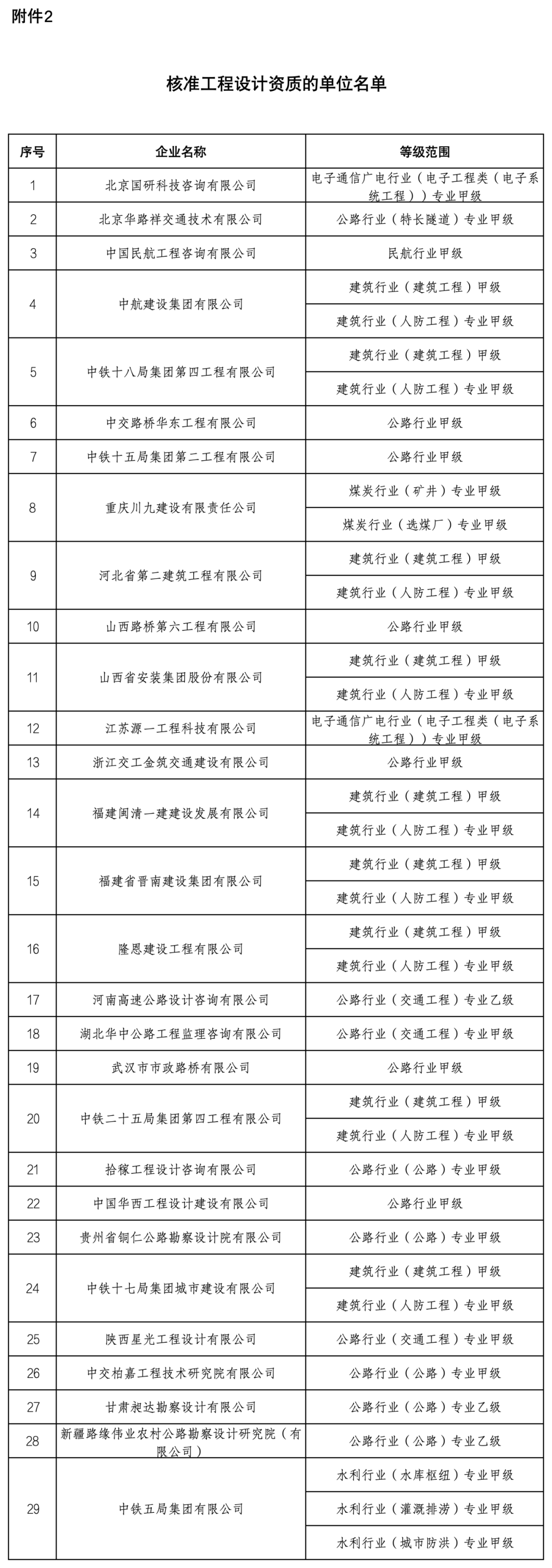 附件2

核准工程设计资质的单位名单

| 序号 | 企业名称 | 等级范围 |
|---|---|---|
| 1 | 北京国研科技咨询有限公司 | 电子通信广电行业（电子工程类（电子系统工程））专业甲级 |
| 2 | 北京华路祥交通技术有限公司 | 公路行业（特长隧道）专业甲级 |
| 3 | 中国民航工程咨询有限公司 | 民航行业甲级 |
| 4 | 中航建设集团有限公司 | 建筑行业（建筑工程）甲级 |
| | | 建筑行业（人防工程）专业甲级 |
| 5 | 中铁十八局集团第四工程有限公司 | 建筑行业（建筑工程）甲级 |
| | | 建筑行业（人防工程）专业甲级 |
| 6 | 中交路桥华东工程有限公司 | 公路行业甲级 |
| 7 | 中铁十五局集团第二工程有限公司 | 公路行业甲级 |
| 8 | 重庆川九建设有限责任公司 | 煤炭行业（矿井）专业甲级 |
| | | 煤炭行业（选煤厂）专业甲级 |
| 9 | 河北省第二建筑工程有限公司 | 建筑行业（建筑工程）甲级 |
| | | 建筑行业（人防工程）专业甲级 |
| 10 | 山西路桥第六工程有限公司 | 公路行业甲级 |
| 11 | 山西省安装集团股份有限公司 | 建筑行业（建筑工程）甲级 |
| | | 建筑行业（人防工程）专业甲级 |
| 12 | 江苏源一工程科技有限公司 | 电子通信广电行业（电子工程类（电子系统工程））专业甲级 |
| 13 | 浙江交工金筑交通建设有限公司 | 公路行业甲级 |
| 14 | 福建闽清一建建设发展有限公司 | 建筑行业（建筑工程）甲级 |
| | | 建筑行业（人防工程）专业甲级 |
| 15 | 福建省晋南建设集团有限公司 | 建筑行业（建筑工程）甲级 |
| | | 建筑行业（人防工程）专业甲级 |
| 16 | 隆恩建设工程有限公司 | 建筑行业（建筑工程）甲级 |
| | | 建筑行业（人防工程）专业甲级 |
| 17 | 河南高速公路设计咨询有限公司 | 公路行业（交通工程）专业乙级 |
| 18 | 湖北华中公路工程监理咨询有限公司 | 公路行业（交通工程）专业甲级 |
| 19 | 武汉市市政路桥有限公司 | 公路行业甲级 |
| 20 | 中铁二十五局集团第四工程有限公司 | 建筑行业（建筑工程）甲级 |
| | | 建筑行业（人防工程）专业甲级 |
| 21 | 拾稼工程设计咨询有限公司 | 公路行业（公路）专业甲级 |
| 22 | 中国华西工程设计建设有限公司 | 公路行业甲级 |
| 23 | 贵州省铜仁公路勘察设计院有限公司 | 公路行业（公路）专业甲级 |
| 24 | 中铁十七局集团城市建设有限公司 | 建筑行业（建筑工程）甲级 |
| | | 建筑行业（人防工程）专业甲级 |
| 25 | 陕西星光工程设计有限公司 | 公路行业（交通工程）专业甲级 |
| 26 | 中交柏嘉工程技术研究院有限公司 | 公路行业（公路）专业甲级 |
| 27 | 甘肃昶达勘察设计有限公司 | 公路行业（公路）专业乙级 |
| 28 | 新疆路缘伟业农村公路勘察设计研究院（有限公司） | 公路行业（公路）专业乙级 |
| 29 | 中铁五局集团有限公司 | 水利行业（水库枢纽）专业甲级 |
| | | 水利行业（灌溉排涝）专业甲级 |
| | | 水利行业（城市防洪）专业甲级 |